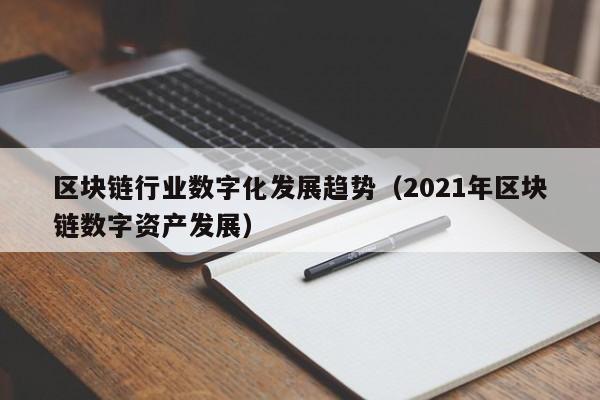 区块链行业数字化发展趋势（2021年区块链数字资产发展）